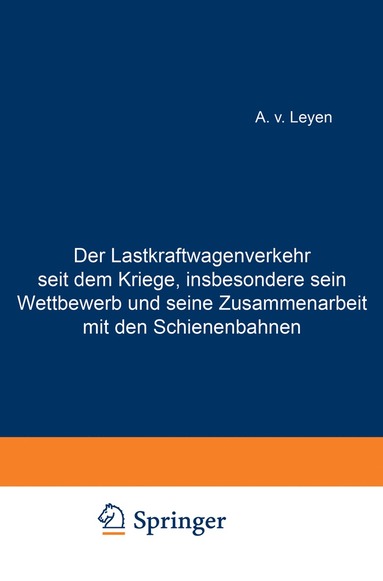 A. v. Leyen

Der Lastkraftwagenverkehr seit dem Kriege, insbesondere sein Wettbewerb und seine Zusammenarbeit mit den Schienenbahnen

Springer